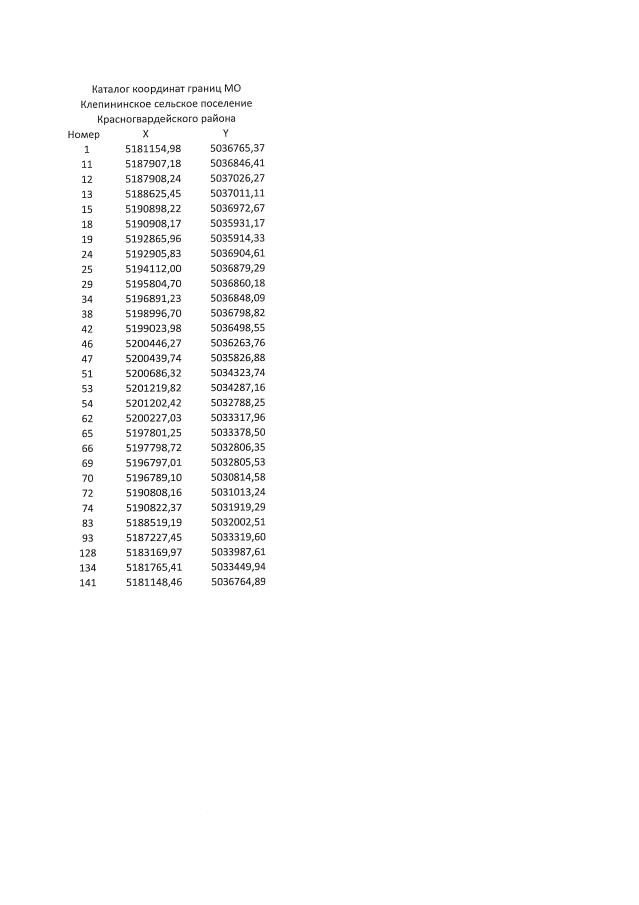 Каталог координат границ МО
Клепининское сельское поселение
Красногвардейского района

| Номер | X | Y |
|---|---|---|
| 1 | 5181154,98 | 5036765,37 |
| 11 | 5187907,18 | 5036846,41 |
| 12 | 5187908,24 | 5037026,27 |
| 13 | 5188625,45 | 5037011,11 |
| 15 | 5190898,22 | 5036972,67 |
| 18 | 5190908,17 | 5035931,17 |
| 19 | 5192865,96 | 5035914,33 |
| 24 | 5192905,83 | 5036904,61 |
| 25 | 5194112,00 | 5036879,29 |
| 29 | 5195804,70 | 5036860,18 |
| 34 | 5196891,23 | 5036848,09 |
| 38 | 5198996,70 | 5036798,82 |
| 42 | 5199023,98 | 5036498,55 |
| 46 | 5200446,27 | 5036263,76 |
| 47 | 5200439,74 | 5035826,88 |
| 51 | 5200686,32 | 5034323,74 |
| 53 | 5201219,82 | 5034287,16 |
| 54 | 5201202,42 | 5032788,25 |
| 62 | 5200227,03 | 5033317,96 |
| 65 | 5197801,25 | 5033378,50 |
| 66 | 5197798,72 | 5032806,35 |
| 69 | 5196797,01 | 5032805,53 |
| 70 | 5196789,10 | 5030814,58 |
| 72 | 5190808,16 | 5031013,24 |
| 74 | 5190822,37 | 5031919,29 |
| 83 | 5188519,19 | 5032002,51 |
| 93 | 5187227,45 | 5033319,60 |
| 128 | 5183169,97 | 5033987,61 |
| 134 | 5181765,41 | 5033449,94 |
| 141 | 5181148,46 | 5036764,89 |